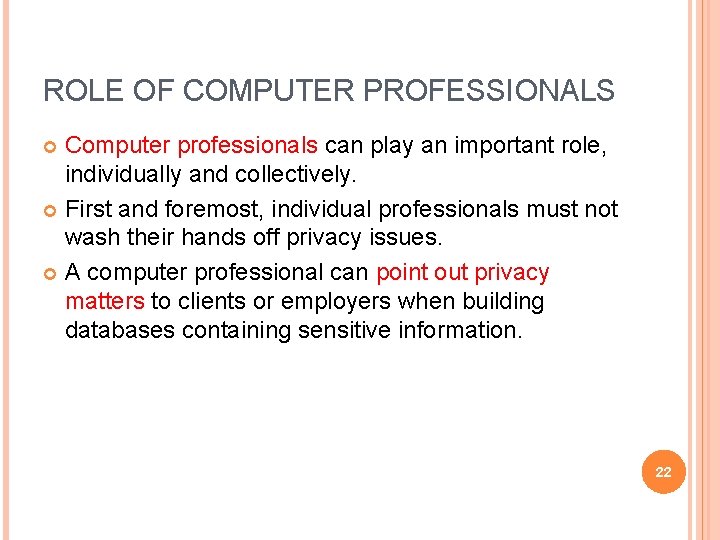 ROLE OF COMPUTER PROFESSIONALS

Computer professionals can play an important role, individually and collectively.

First and foremost, individual professionals must not wash their hands off privacy issues.

A computer professional can point out privacy matters to clients or employers when building databases containing sensitive information.

22